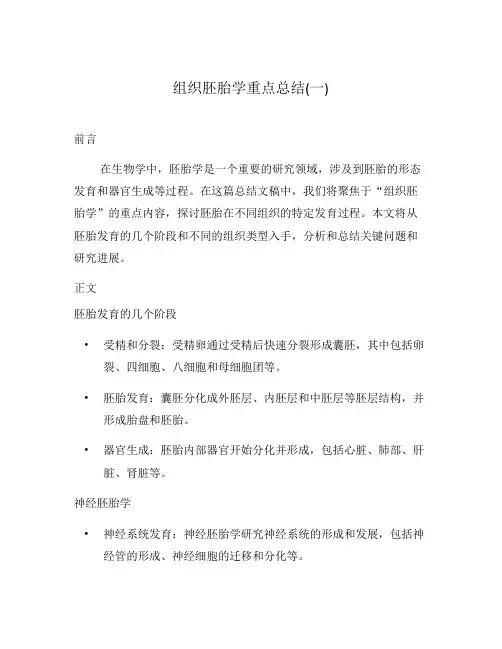 组织胚胎学重点总结(一)

前言

在生物学中，胚胎学是一个重要的研究领域，涉及到胚胎的形态发育和器官生成等过程。在这篇总结文稿中，我们将聚焦于“组织胚胎学”的重点内容，探讨胚胎在不同组织的特定发育过程。本文将从胚胎发育的几个阶段和不同的组织类型入手，分析和总结关键问题和研究进展。

正文

胚胎发育的几个阶段

• 受精和分裂：受精卵通过受精后快速分裂形成囊胚，其中包括卵裂、四细胞、八细胞和母细胞团等。

• 胚胎发育：囊胚分化成外胚层、内胚层和中胚层等胚层结构，并形成胎盘和胚胎。

• 器官生成：胚胎内部器官开始分化并形成，包括心脏、肺部、肝脏、肾脏等。

神经胚胎学

• 神经系统发育：神经胚胎学研究神经系统的形成和发展，包括神经管的形成、神经细胞的迁移和分化等。